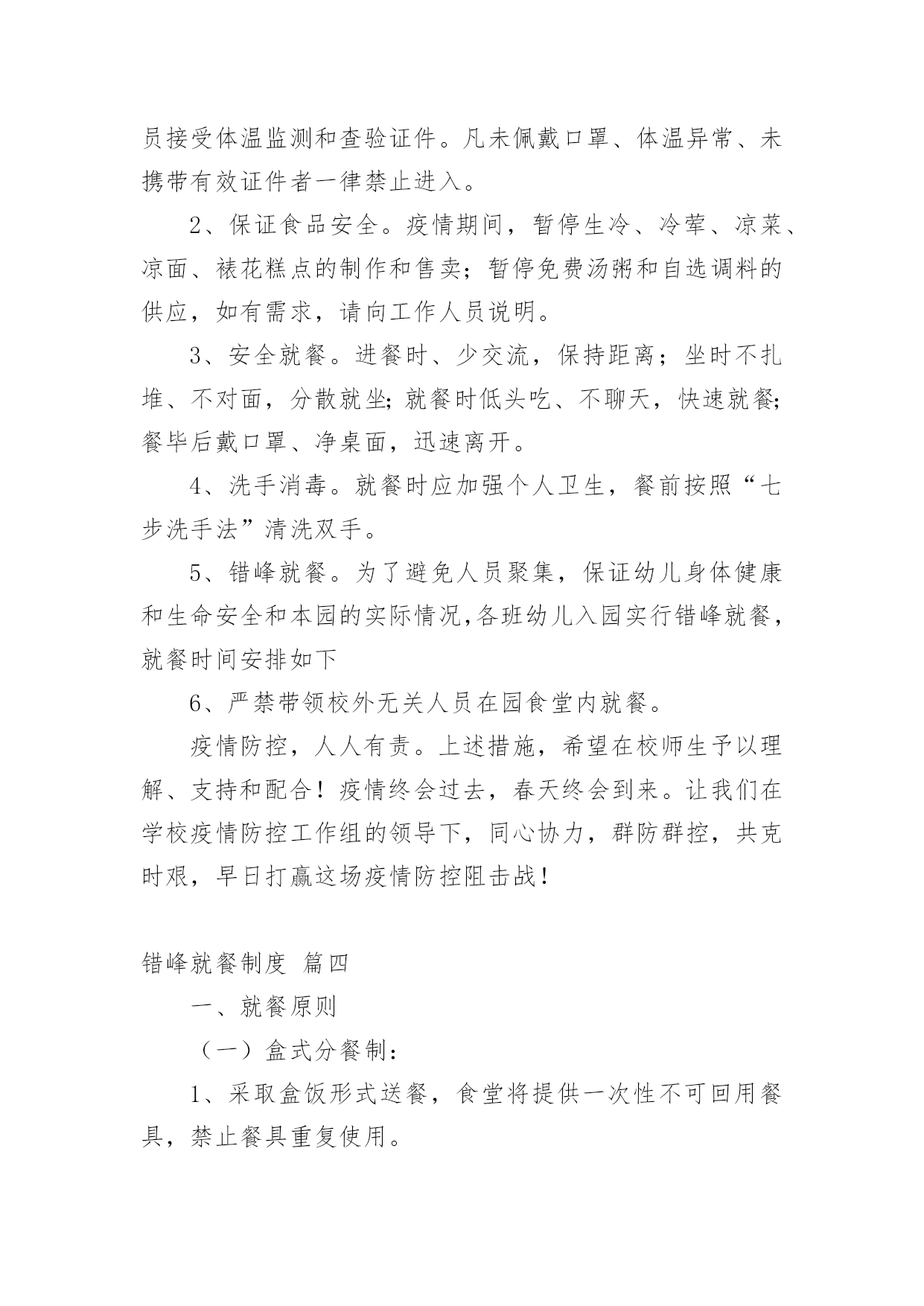 员接受体温监测和查验证件。凡未佩戴口罩、体温异常、未携带有效证件者一律禁止进入。

2、保证食品安全。疫情期间，暂停生冷、冷荤、凉菜、凉面、裱花糕点的制作和售卖；暂停免费汤粥和自选调料的供应，如有需求，请向工作人员说明。

3、安全就餐。进餐时、少交流，保持距离；坐时不扎堆、不对面，分散就坐;就餐时低头吃、不聊天，快速就餐;餐毕后戴口罩、净桌面，迅速离开。

4、洗手消毒。就餐时应加强个人卫生，餐前按照“七步洗手法”清洗双手。

5、错峰就餐。为了避免人员聚集，保证幼儿身体健康和生命安全和本园的实际情况,各班幼儿入园实行错峰就餐，就餐时间安排如下

6、严禁带领校外无关人员在园食堂内就餐。

疫情防控，人人有责。上述措施，希望在校师生予以理解、支持和配合！疫情终会过去，春天终会到来。让我们在学校疫情防控工作组的领导下，同心协力，群防群控，共克时艰，早日打赢这场疫情防控阻击战！

错峰就餐制度 篇四

一、就餐原则

（一）盒式分餐制：

1、采取盒饭形式送餐，食堂将提供一次性不可回用餐具，禁止餐具重复使用。